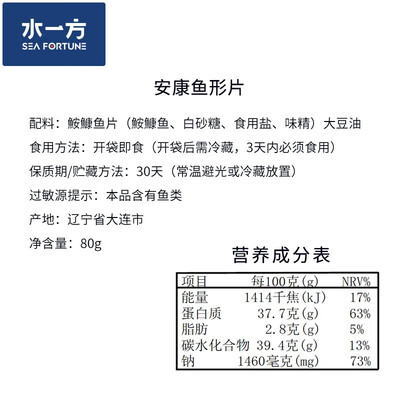 水一方
SEA FORTUNE

安康鱼形片

配料：鮟鱇鱼片（鮟鱇鱼、白砂糖、食用盐、味精）大豆油

食用方法：开袋即食（开袋后需冷藏，3天内必须食用）

保质期/贮藏方法：30天（常温避光或冷藏放置）

过敏源提示：本品含有鱼类

产地：辽宁省大连市

净含量：80g

营养成分表

| 项目 | 每100克(g) | NRV% |
|---|---|---|
| 能量 | 1414千焦(kJ) | 17% |
| 蛋白质 | 37.7克(g) | 63% |
| 脂肪 | 2.8克(g) | 5% |
| 碳水化合物 | 39.4克(g) | 13% |
| 钠 | 1460毫克(mg) | 73% |